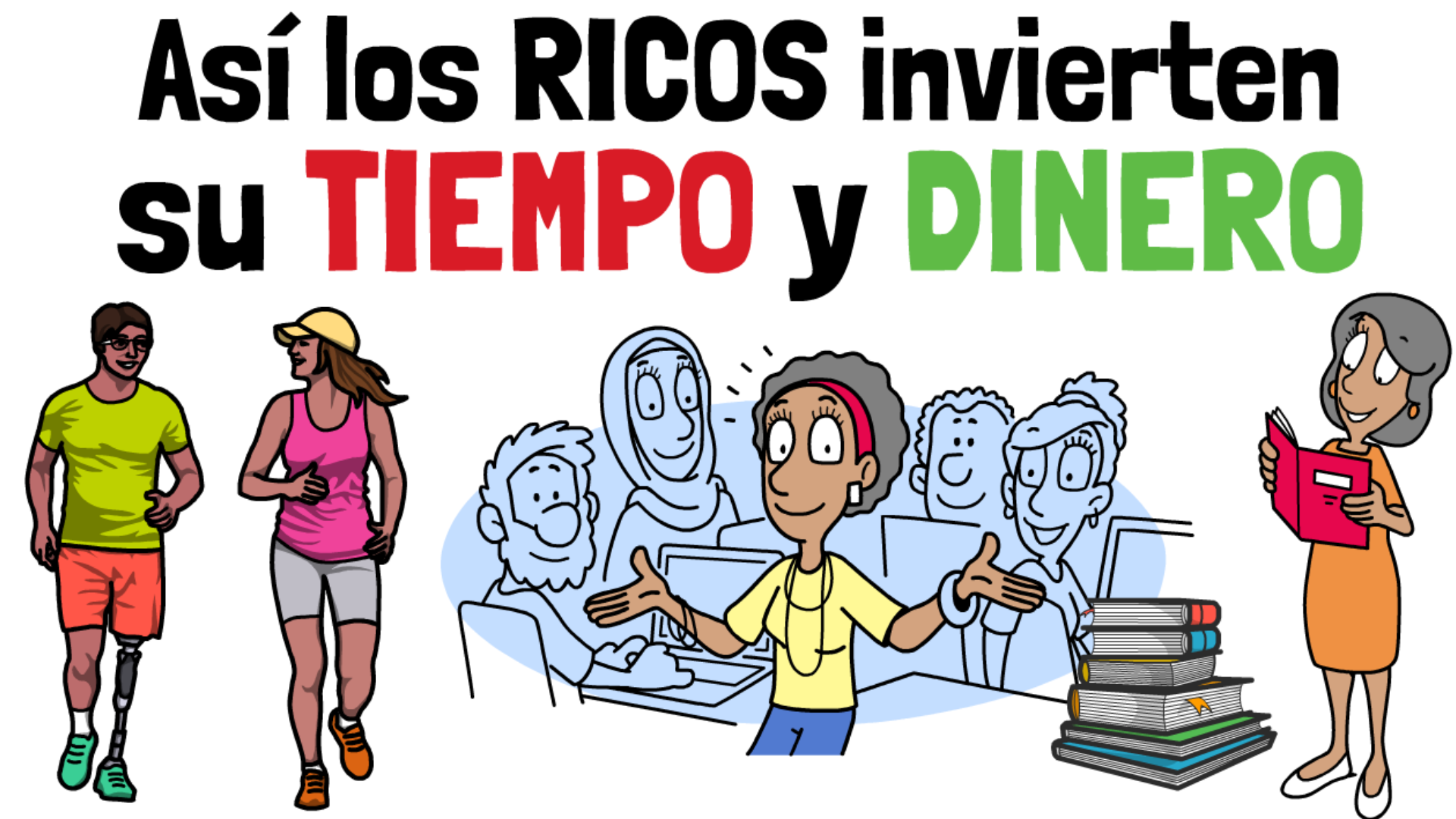 Así los RICOS invierten su TIEMPO y DINERO